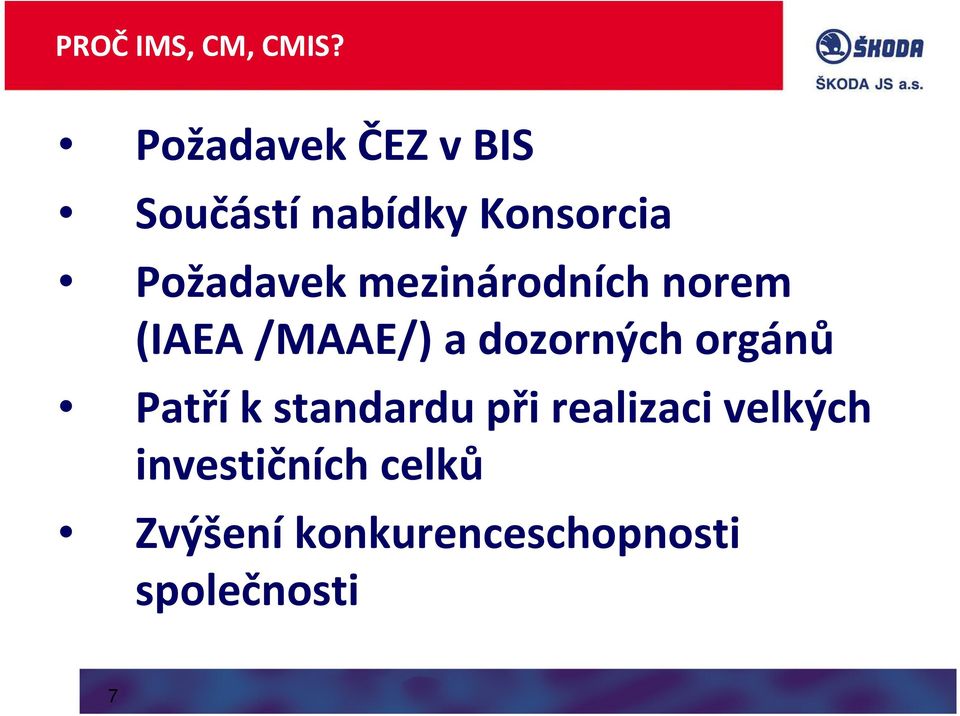 PROČ IMS, CM, CMIS?

ŠKODA
ŠKODA JS a.s.

• Požadavek ČEZ v BIS
• Součástí nabídky Konsorcia
• Požadavek mezinárodních norem (IAEA /MAAE/) a dozorných orgánů
• Patří k standardu při realizaci velkých investičních celků
• Zvýšení konkurenceschopnosti společnosti

7